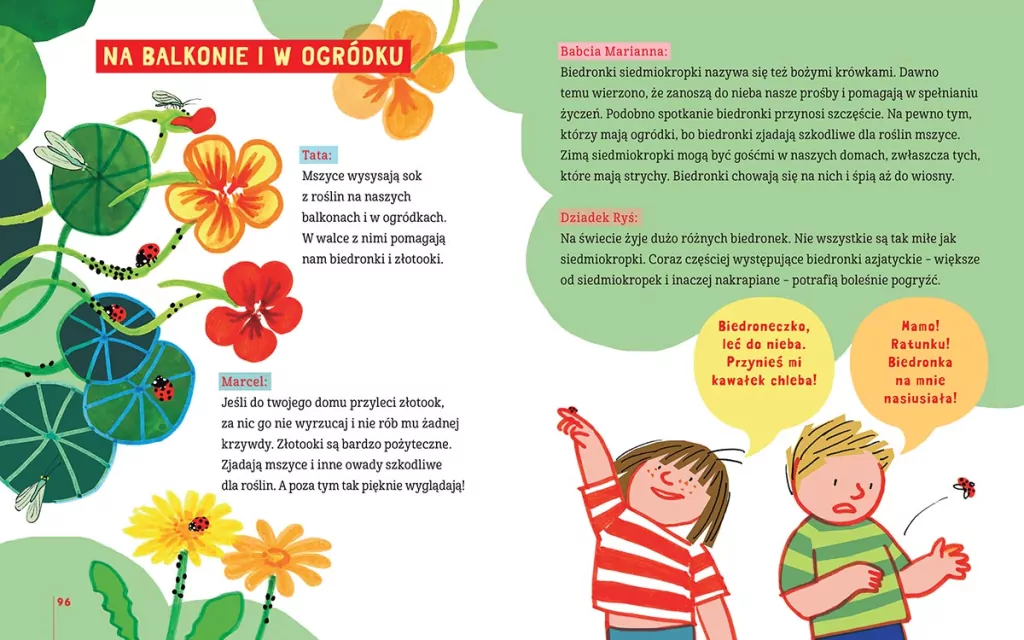 NA BALKONIE I W OGRÓDKU

Tata:
Mszyce wysysają sok z roślin na naszych balkonach i w ogródkach. W walce z nimi pomagają nam biedronki i złotooki.

Marcel:
Jeśli do twojego domu przyleci złotook, za nic go nie wyrzucaj i nie rób mu żadnej krzywdy. Złotooki są bardzo pożyteczne. Zjadają mszyce i inne owady szkodliwe dla roślin. A poza tym tak pięknie wyglądają!

96

Babcia Marianna:
Biedronki siedmiokropki nazywa się też bożymi krówkami. Dawno temu wierzono, że zanoszą do nieba nasze prośby i pomagają w spełnianiu życzeń. Podobno spotkanie biedronki przynosi szczęście. Na pewno tym, którzy mają ogródki, bo biedronki zjadają szkodliwe dla roślin mszyce. Zimą siedmiokropki mogą być gośćmi w naszych domach, zwłaszcza tych, które mają strychy. Biedronki chowają się na nich i śpią aż do wiosny.

Dziadek Ryś:
Na świecie żyje dużo różnych biedronek. Nie wszystkie są tak miłe jak siedmiokropki. Coraz częściej występujące biedronki azjatyckie - większe od siedmiokropek i inaczej nakrapiane - potrafią boleśnie pogryźć.

Biedroneczko, leć do nieba. Przynieś mi kawałek chleba!

Mamo! Ratunku! Biedronka na mnie nasiusiała!